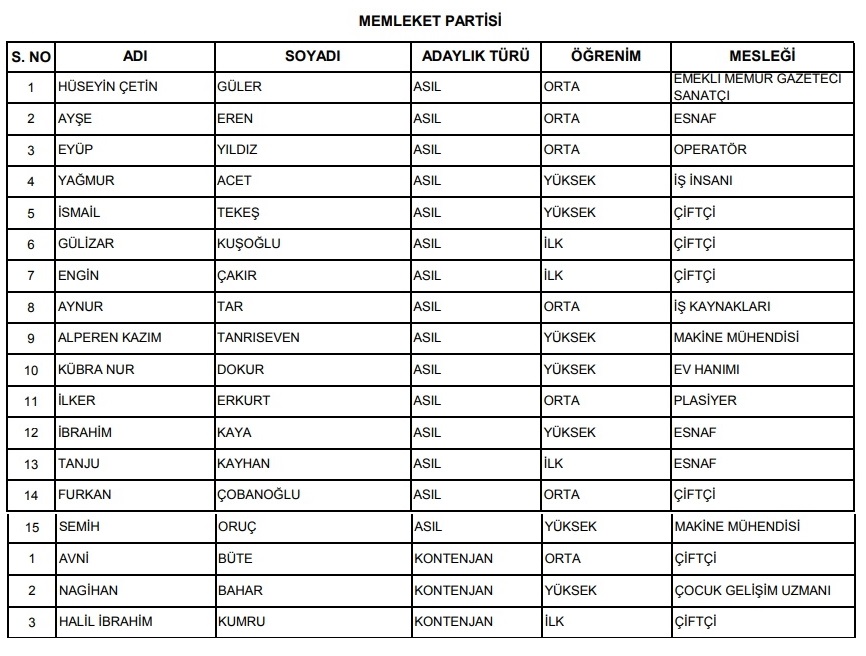 MEMLEKET PARTİSİ

| S. NO | ADI | SOYADI | ADAYLIK TÜRÜ | ÖĞRENİM | MESLEĞİ |
|---|---|---|---|---|---|
| 1 | HÜSEYİN ÇETİN | GÜLER | ASIL | ORTA | EMEKLİ MEMUR GAZETECİ SANATÇI |
| 2 | AYŞE | EREN | ASIL | ORTA | ESNAF |
| 3 | EYÜP | YILDIZ | ASIL | ORTA | OPERATÖR |
| 4 | YAĞMUR | ACET | ASIL | YÜKSEK | İŞ İNSANI |
| 5 | İSMAİL | TEKEŞ | ASIL | YÜKSEK | ÇİFTÇİ |
| 6 | GÜLİZAR | KUŞOĞLU | ASIL | İLK | ÇİFTÇİ |
| 7 | ENGİN | ÇAKIR | ASIL | İLK | ÇİFTÇİ |
| 8 | AYNUR | TAR | ASIL | ORTA | İŞ KAYNAKLARI |
| 9 | ALPEREN KAZIM | TANRISEVEN | ASIL | YÜKSEK | MAKİNE MÜHENDİSİ |
| 10 | KÜBRA NUR | DOKUR | ASIL | YÜKSEK | EV HANIMI |
| 11 | İLKER | ERKURT | ASIL | ORTA | PLASİYER |
| 12 | İBRAHİM | KAYA | ASIL | YÜKSEK | ESNAF |
| 13 | TANJU | KAYHAN | ASIL | İLK | ESNAF |
| 14 | FURKAN | ÇOBANOĞLU | ASIL | ORTA | ÇİFTÇİ |
| 15 | SEMİH | ORUÇ | ASIL | YÜKSEK | MAKİNE MÜHENDİSİ |
| 1 | AVNİ | BÜTE | KONTENJAN | ORTA | ÇİFTÇİ |
| 2 | NAGİHAN | BAHAR | KONTENJAN | YÜKSEK | ÇOCUK GELİŞİM UZMANI |
| 3 | HALİL İBRAHİM | KUMRU | KONTENJAN | İLK | ÇİFTÇİ |